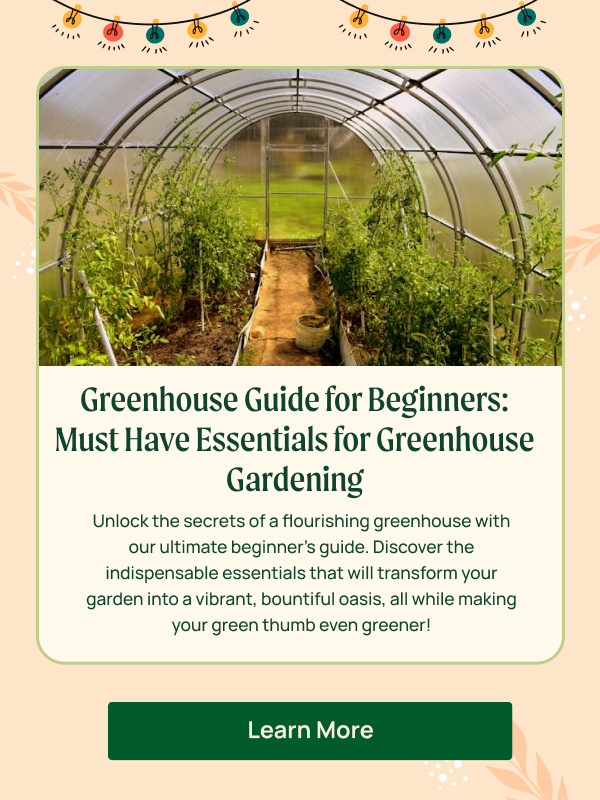 Greenhouse Guide for Beginners: Must Have Essentials for Greenhouse Gardening

Unlock the secrets of a flourishing greenhouse with our ultimate beginner's guide. Discover the indispensable essentials that will transform your garden into a vibrant, bountiful oasis, all while making your green thumb even greener!

Learn More